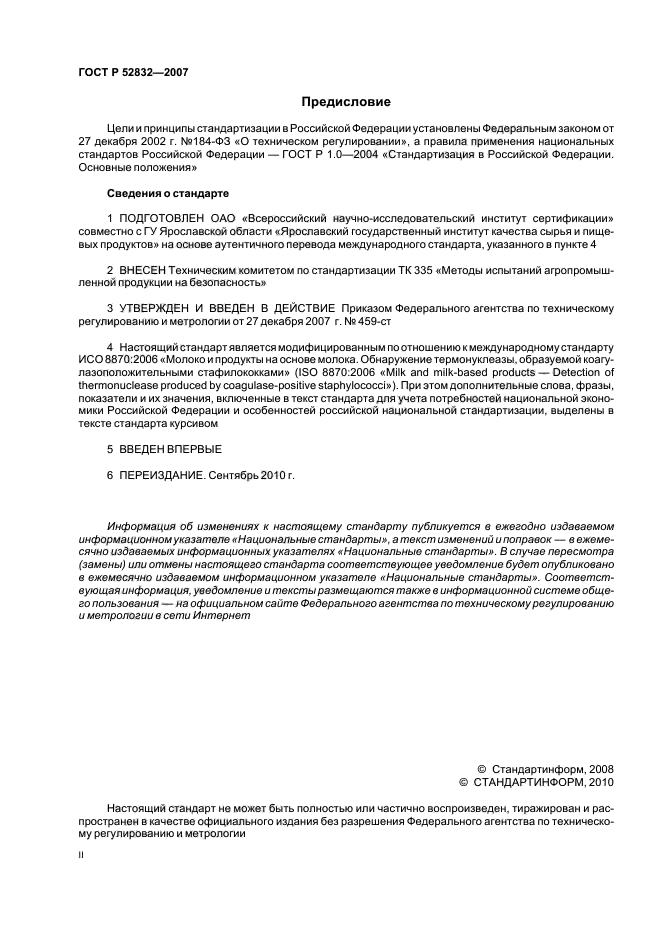 ГОСТ Р 52832—2007

Предисловие

Цели и принципы стандартизации в Российской Федерации установлены Федеральным законом от 27 декабря 2002 г. №184-ФЗ «О техническом регулировании», а правила применения национальных стандартов Российской Федерации — ГОСТ Р 1.0—2004 «Стандартизация в Российской Федерации. Основные положения»

Сведения о стандарте

1 ПОДГОТОВЛЕН ОАО «Всероссийский научно-исследовательский институт сертификации» совместно с ГУ Ярославской области «Ярославский государственный институт качества сырья и пищевых продуктов» на основе аутентичного перевода международного стандарта, указанного в пункте 4

2 ВНЕСЕН Техническим комитетом по стандартизации ТК 335 «Методы испытаний агропромышленной продукции на безопасность»

3 УТВЕРЖДЕН И ВВЕДЕН В ДЕЙСТВИЕ Приказом Федерального агентства по техническому регулированию и метрологии от 27 декабря 2007 г. № 459-ст

4 Настоящий стандарт является модифицированным по отношению к международному стандарту ИСО 8870:2006 «Молоко и продукты на основе молока. Обнаружение термонуклеазы, образуемой коагулазоположительными стафилококками» (ISO 8870:2006 «Milk and milk-based products — Detection of thermonuclease produced by coagulase-positive staphylococci»). При этом дополнительные слова, фразы, показатели и их значения, включенные в текст стандарта для учета потребностей национальной экономики Российской Федерации и особенностей российской национальной стандартизации, выделены в тексте стандарта курсивом

5 ВВЕДЕН ВПЕРВЫЕ

6 ПЕРЕИЗДАНИЕ. Сентябрь 2010 г.

Информация об изменениях к настоящему стандарту публикуется в ежегодно издаваемом информационном указателе «Национальные стандарты», а текст изменений и поправок — в ежемесячно издаваемых информационных указателях «Национальные стандарты». В случае пересмотра (замены) или отмены настоящего стандарта соответствующее уведомление будет опубликовано в ежемесячно издаваемом информационном указателе «Национальные стандарты». Соответствующая информация, уведомление и тексты размещаются также в информационной системе общего пользования — на официальном сайте Федерального агентства по техническому регулированию и метрологии в сети Интернет

© Стандартинформ, 2008
© СТАНДАРТИНФОРМ, 2010

Настоящий стандарт не может быть полностью или частично воспроизведен, тиражирован и распространен в качестве официального издания без разрешения Федерального агентства по техническому регулированию и метрологии

II